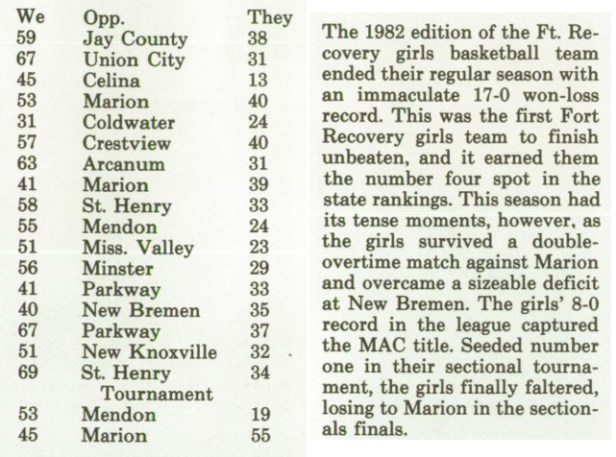 | We | Opp. | They |
|---|---|---|
| 59 | Jay County | 38 |
| 67 | Union City | 31 |
| 45 | Celina | 13 |
| 53 | Marion | 40 |
| 31 | Coldwater | 24 |
| 57 | Crestview | 40 |
| 63 | Arcanum | 31 |
| 41 | Marion | 39 |
| 58 | St. Henry | 33 |
| 55 | Mendon | 24 |
| 51 | Miss. Valley | 23 |
| 56 | Minster | 29 |
| 41 | Parkway | 33 |
| 40 | New Bremen | 35 |
| 67 | Parkway | 37 |
| 51 | New Knoxville | 32 |
| 69 | St. Henry | 34 |
| | Tournament | |
| 53 | Mendon | 19 |
| 45 | Marion | 55 |

The 1982 edition of the Ft. Recovery girls basketball team ended their regular season with an immaculate 17-0 won-loss record. This was the first Fort Recovery girls team to finish unbeaten, and it earned them the number four spot in the state rankings. This season had its tense moments, however, as the girls survived a double-overtime match against Marion and overcame a sizeable deficit at New Bremen. The girls' 8-0 record in the league captured the MAC title. Seeded number one in their sectional tournament, the girls finally faltered, losing to Marion in the sectionals finals.